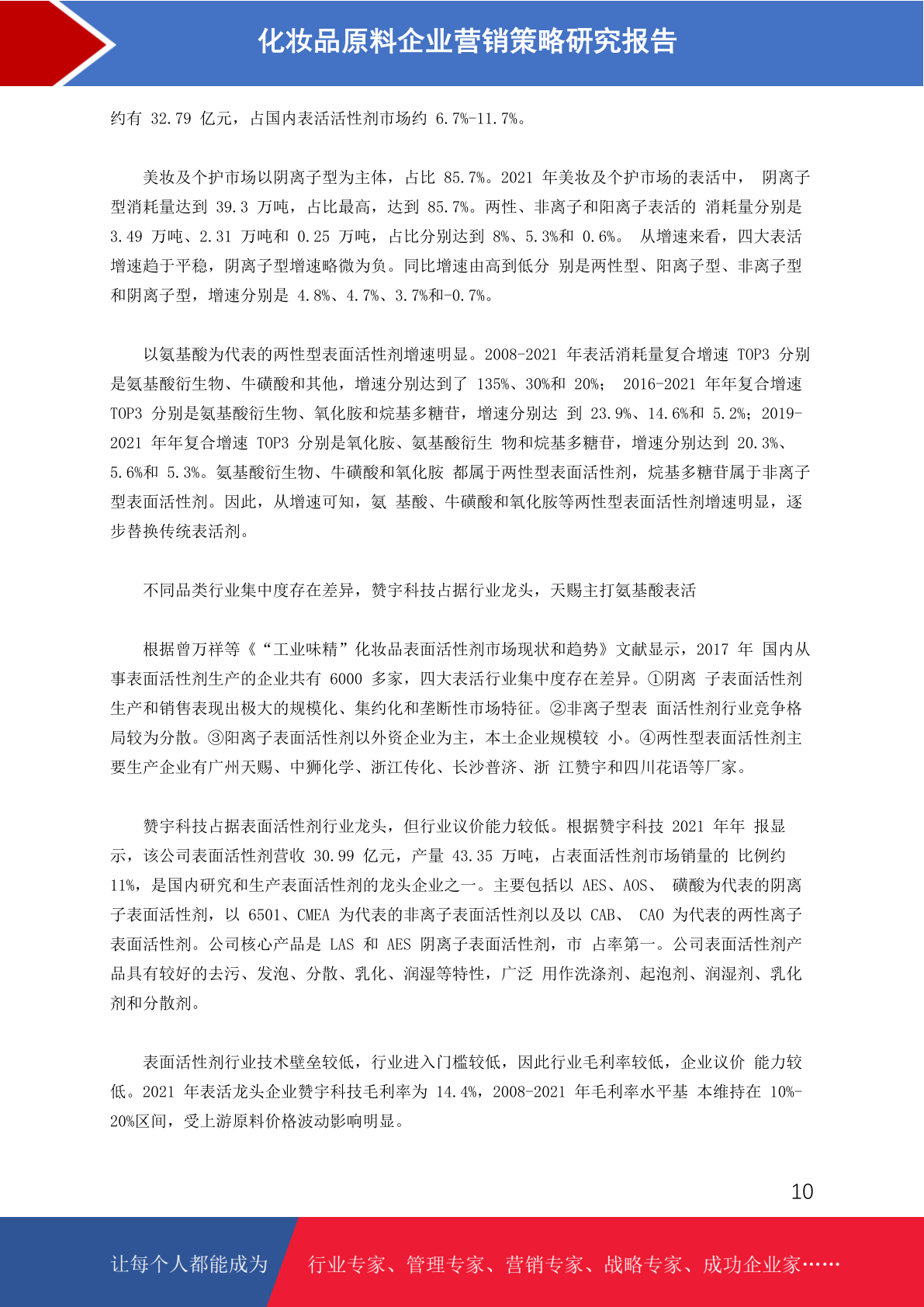 化妆品原料企业营销策略研究报告

约有32.79亿元，占国内表活活性剂市场约6.7%-11.7%。

美妆及个护市场以阴离子型为主体，占比85.7%。2021年美妆及个护市场的表活中，阴离子型消耗量达到39.3万吨，占比最高，达到85.7%。两性、非离子和阳离子表活的消耗量分别是3.49万吨、2.31万吨和0.25万吨，占比分别达到8%、5.3%和0.6%。从增速来看，四大表活增速趋于平稳，阴离子型增速略微为负。同比增速由高到低分别是两性型、阳离子型、非离子型和阴离子型，增速分别是4.8%、4.7%、3.7%和-0.7%。

以氨基酸为代表的两性型表面活性剂增速明显。2008-2021年表活消耗量复合增速TOP3分别是氨基酸衍生物、牛磺酸和其他，增速分别达到了135%、30%和20%；2016-2021年年复合增速TOP3分别是氨基酸衍生物、氧化胺和烷基多糖苷，增速分别达到23.9%、14.6%和5.2%；2019-2021年年复合增速TOP3分别是氧化胺、氨基酸衍生物和烷基多糖苷，增速分别达到20.3%、5.6%和5.3%。氨基酸衍生物、牛磺酸和氧化胺都属于两性型表面活性剂，烷基多糖苷属于非离子型表面活性剂。因此，从增速可知，氨基酸、牛磺酸和氧化胺等两性型表面活性剂增速明显，逐步替换传统表活剂。

不同品类行业集中度存在差异，赞宇科技占据行业龙头，天赐主打氨基酸表活

根据曾万祥等《“工业味精”化妆品表面活性剂市场现状和趋势》文献显示，2017年国内从事表面活性剂生产的企业共有6000多家，四大表活行业集中度存在差异。①阴离子表面活性剂生产和销售表现出极大的规模化、集约化和垄断性市场特征。②非离子型表面活性剂行业竞争格局较为分散。③阳离子表面活性剂以外资企业为主，本土企业规模较小。④两性型表面活性剂主要生产企业有广州天赐、中狮化学、浙江传化、长沙普济、浙江赞宇和四川花语等厂家。

赞宇科技占据表面活性剂行业龙头，但行业议价能力较低。根据赞宇科技2021年年报显示，该公司表面活性剂营收30.99亿元，产量43.35万吨，占表面活性剂市场销量的比例约11%，是国内研究和生产表面活性剂的龙头企业之一。主要包括以AES、AOS、磺酸为代表的阴离子表面活性剂，以6501、CMEA为代表的非离子表面活性剂以及以CAB、CAO为代表的两性离子表面活性剂。公司核心产品是LAS和AES阴离子表面活性剂，市占率第一。公司表面活性剂产品具有较好的去污、发泡、分散、乳化、润湿等特性，广泛用作洗涤剂、起泡剂、润湿剂、乳化剂和分散剂。

表面活性剂行业技术壁垒较低，行业进入门槛较低，因此行业毛利率较低，企业议价能力较低。2021年表活龙头企业赞宇科技毛利率为14.4%，2008-2021年毛利率水平基本维持在10%-20%区间，受上游原料价格波动影响明显。

10

让每个人都能成为 行业专家、管理专家、营销专家、战略专家、成功企业家……